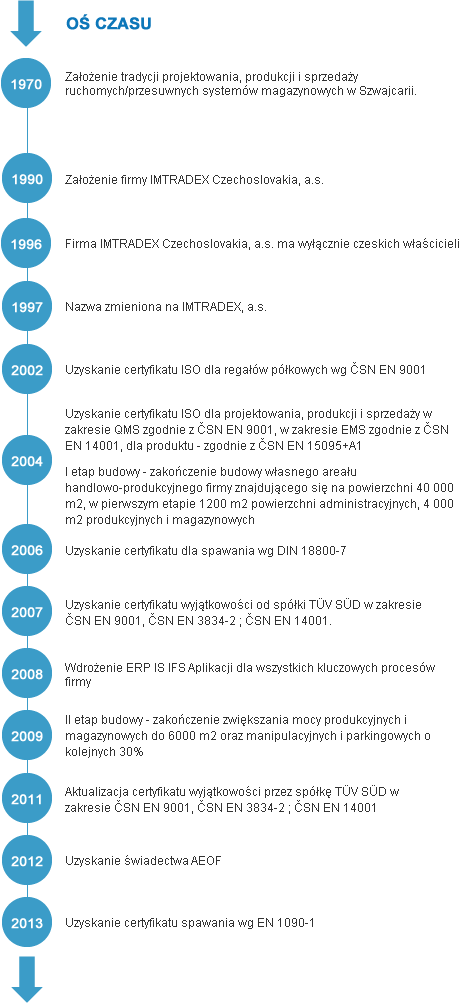 OŚ CZASU

1970
Założenie tradycji projektowania, produkcji i sprzedaży ruchomych/przesuwnych systemów magazynowych w Szwajcarii.

1990
Założenie firmy IMTRADEX Czechoslovakia, a.s.

1996
Firma IMTRADEX Czechoslovakia, a.s. ma wyłącznie czeskich właścicieli

1997
Nazwa zmieniona na IMTRADEX, a.s.

2002
Uzyskanie certyfikatu ISO dla regałów półkowych wg ČSN EN 9001

2004
Uzyskanie certyfikatu ISO dla projektowania, produkcji i sprzedaży w zakresie QMS zgodnie z ČSN EN 9001, w zakresie EMS zgodnie z ČSN EN 14001, dla produktu - zgodnie z ČSN EN 15095+A1

I etap budowy - zakończenie budowy własnego areału handlowo-produkcyjnego firmy znajdującego się na powierzchni 40 000 m2, w pierwszym etapie 1200 m2 powierzchni administracyjnych, 4 000 m2 produkcyjnych i magazynowych

2006
Uzyskanie certyfikatu dla spawania wg DIN 18800-7

2007
Uzyskanie certyfikatu wyjątkowości od spółki TÜV SÜD w zakresie ČSN EN 9001, ČSN EN 3834-2 ; ČSN EN 14001.

2008
Wdrożenie ERP IS IFS Aplikacji dla wszystkich kluczowych procesów firmy

2009
II etap budowy - zakończenie zwiększania mocy produkcyjnych i magazynowych do 6000 m2 oraz manipulacyjnych i parkingowych o kolejnych 30%

2011
Aktualizacja certyfikatu wyjątkowości przez spółkę TÜV SÜD w zakresie ČSN EN 9001, ČSN EN 3834-2 ; ČSN EN 14001

2012
Uzyskanie świadectwa AEOF

2013
Uzyskanie certyfikatu spawania wg EN 1090-1